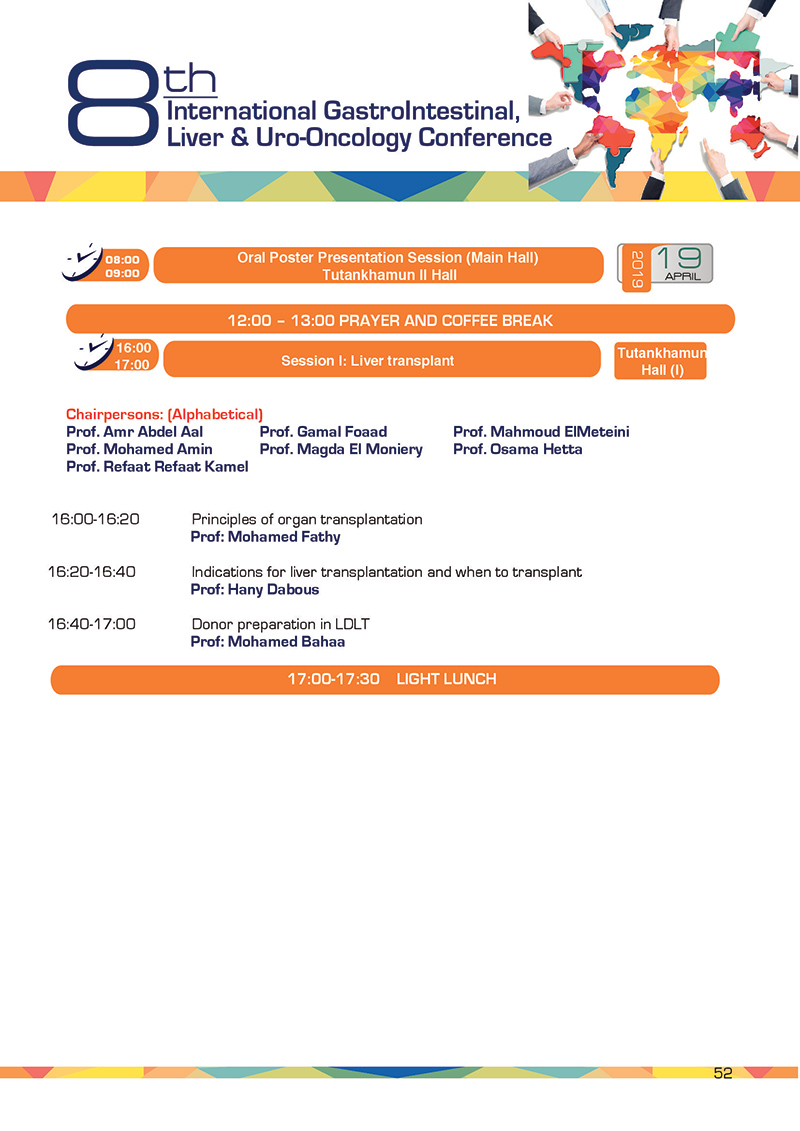 8th International GastroIntestinal, Liver & Uro-Oncology Conference

08:00
09:00

Oral Poster Presentation Session (Main Hall)
Tutankhamun II Hall

2019 19 APRIL

12:00 – 13:00 PRAYER AND COFFEE BREAK

16:00
17:00

Session I: Liver transplant

Tutankhamun Hall (I)

Chairpersons: (Alphabetical)
Prof. Amr Abdel Aal
Prof. Mohamed Amin
Prof. Refaat Refaat Kamel
Prof. Gamal Foaad
Prof. Magda El Moniery
Prof. Mahmoud ElMeteini
Prof. Osama Hetta

16:00-16:20 Principles of organ transplantation
Prof: Mohamed Fathy

16:20-16:40 Indications for liver transplantation and when to transplant
Prof: Hany Dabous

16:40-17:00 Donor preparation in LDLT
Prof: Mohamed Bahaa

17:00-17:30 LIGHT LUNCH

52